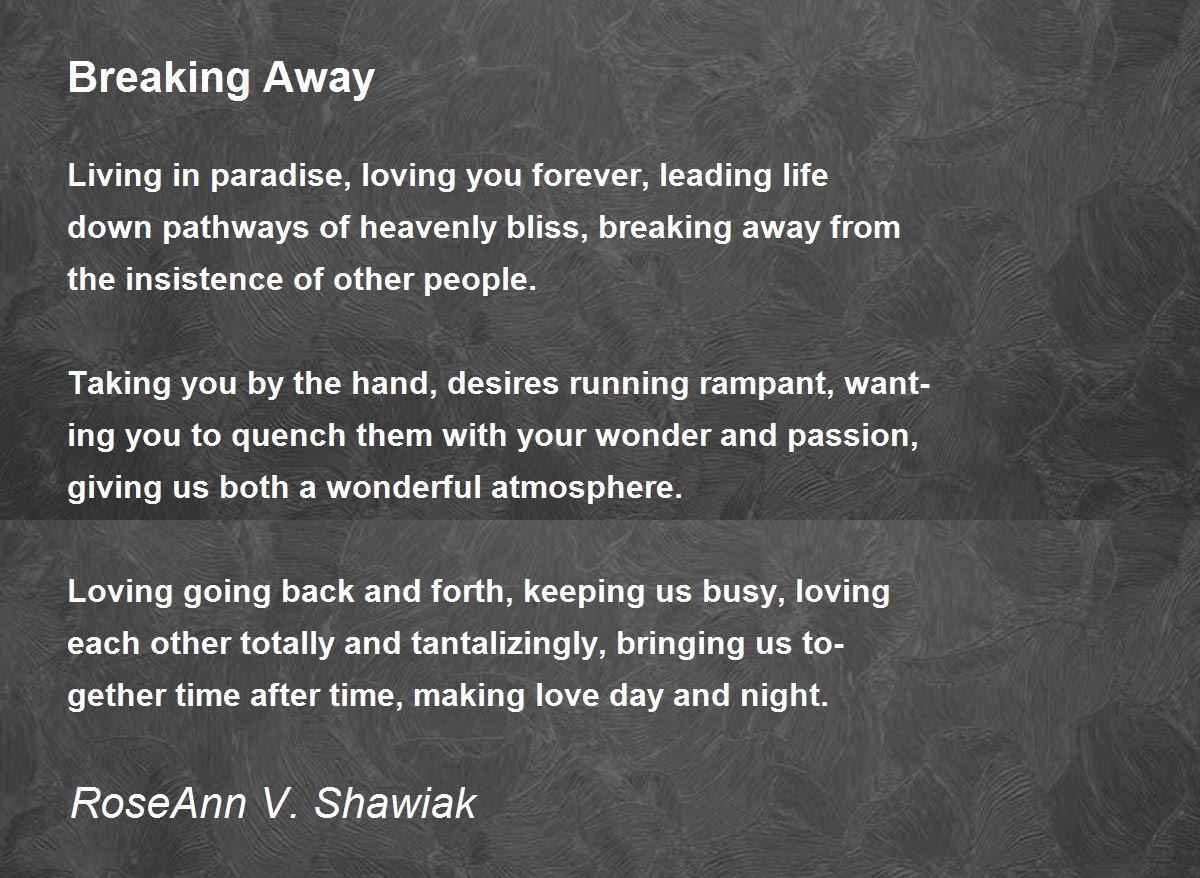 Breaking Away

Living in paradise, loving you forever, leading life down pathways of heavenly bliss, breaking away from the insistence of other people.

Taking you by the hand, desires running rampant, wanting you to quench them with your wonder and passion, giving us both a wonderful atmosphere.

Loving going back and forth, keeping us busy, loving each other totally and tantalizingly, bringing us together time after time, making love day and night.

RoseAnn V. Shawiak